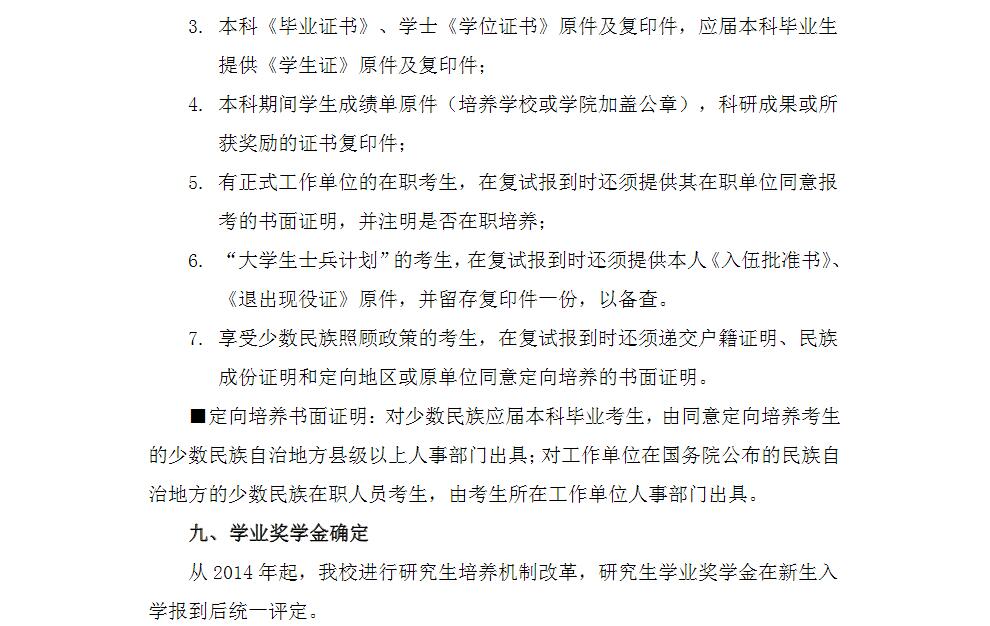 3. 本科《毕业证书》、学士《学位证书》原件及复印件，应届本科毕业生提供《学生证》原件及复印件；

4. 本科期间学生成绩单原件（培养学校或学院加盖公章），科研成果或所获奖励的证书复印件；

5. 有正式工作单位的在职考生，在复试报到时还须提供其在职单位同意报考的书面证明，并注明是否在职培养；

6. “大学生士兵计划”的考生，在复试报到时还须提供本人《入伍批准书》、《退出现役证》原件，并留存复印件一份，以备查。

7. 享受少数民族照顾政策的考生，在复试报到时还须递交户籍证明、民族成份证明和定向地区或原单位同意定向培养的书面证明。

■定向培养书面证明：对少数民族应届本科毕业考生，由同意定向培养考生的少数民族自治地方县级以上人事部门出具；对工作单位在国务院公布的民族自治地方的少数民族在职人员考生，由考生所在工作单位人事部门出具。

九、学业奖学金确定

从 2014 年起，我校进行研究生培养机制改革，研究生学业奖学金在新生入学报到后统一评定。